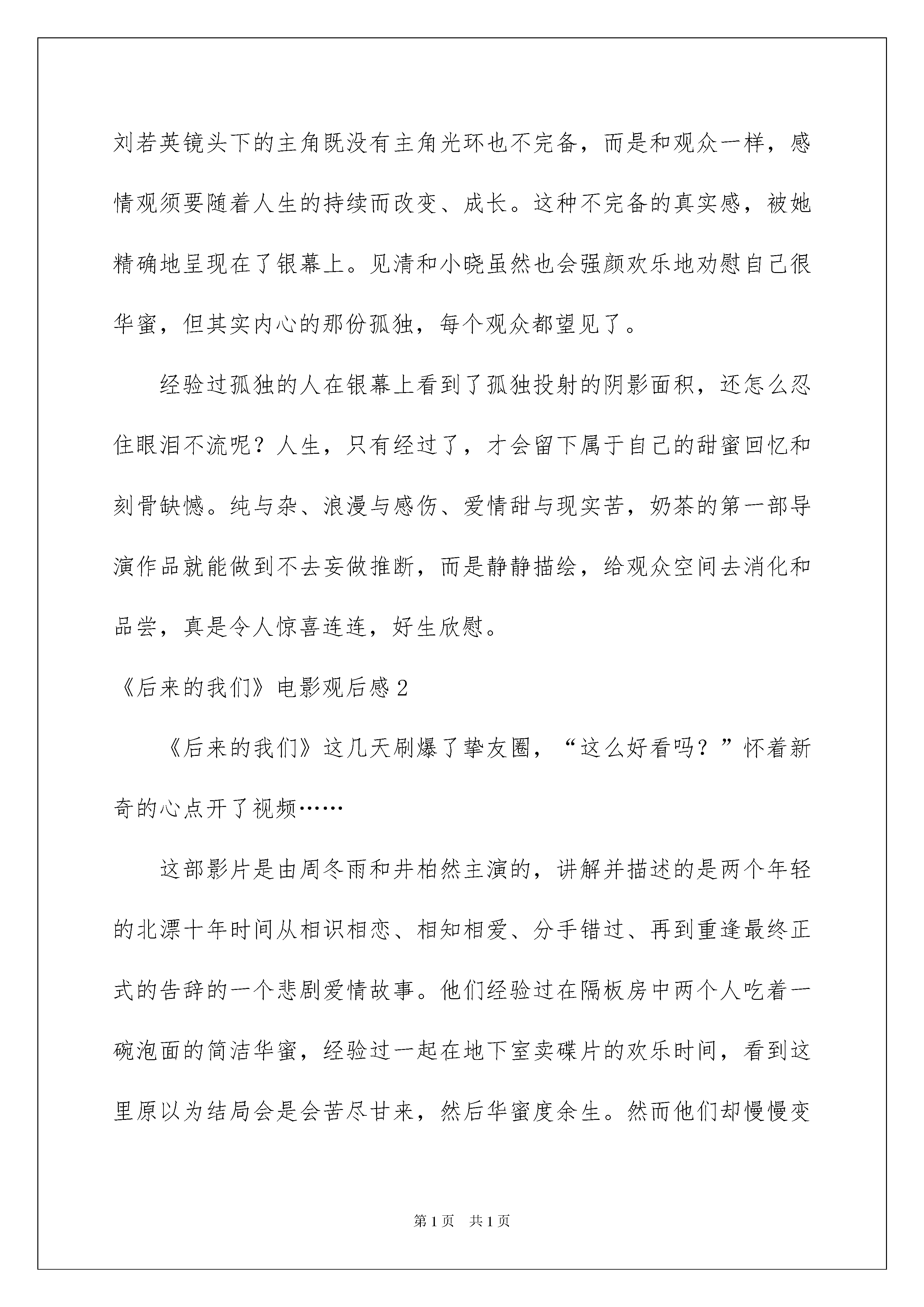 刘若英镜头下的主角既没有主角光环也不完备，而是和观众一样，感情观须要随着人生的持续而改变、成长。这种不完备的真实感，被她精确地呈现在了银幕上。见清和小晓虽然也会强颜欢乐地劝慰自己很华蜜，但其实内心的那份孤独，每个观众都望见了。

经验过孤独的人在银幕上看到了孤独投射的阴影面积，还怎么忍住眼泪不流呢？人生，只有经过了，才会留下属于自己的甜蜜回忆和刻骨缺憾。纯与杂、浪漫与感伤、爱情甜与现实苦，奶茶的第一部导演作品就能做到不去妄做推断，而是静静描绘，给观众空间去消化和品尝，真是令人惊喜连连，好生欣慰。

《后来的我们》电影观后感2

《后来的我们》这几天刷爆了挚友圈，“这么好看吗？”怀着新奇的心点开了视频……

这部影片是由周冬雨和井柏然主演的，讲解并描述的是两个年轻的北漂十年时间从相识相恋、相知相爱、分手错过、再到重逢最终正式的告辞的一个悲剧爱情故事。他们经验过在隔板房中两个人吃着一碗泡面的简洁华蜜，经验过一起在地下室卖碟片的欢乐时间，看到这里原以为结局会是会苦尽甘来，然后华蜜度余生。然而他们却慢慢变

第1页 共1页